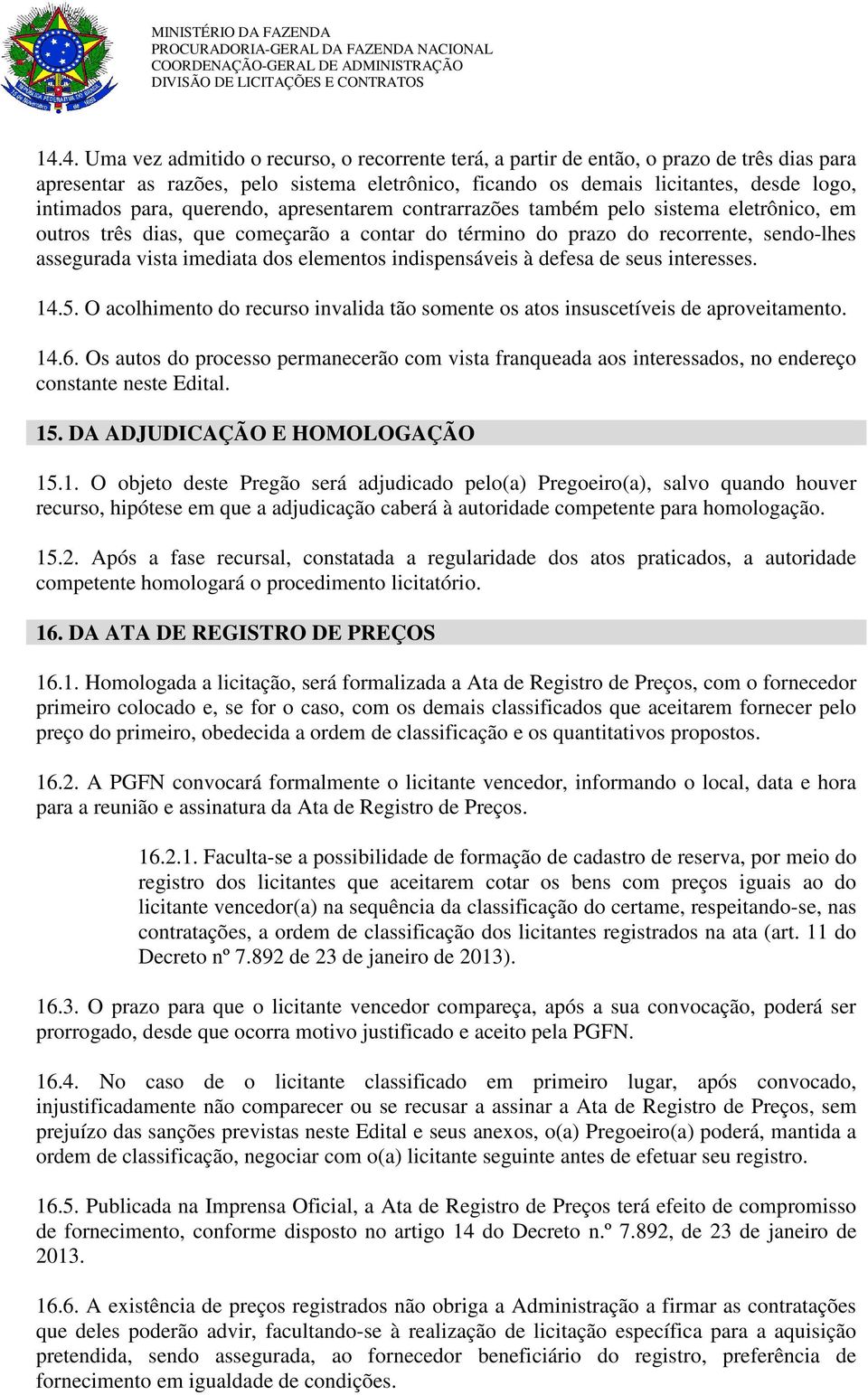 MINISTÉRIO DA FAZENDA
PROCURADORIA-GERAL DA FAZENDA NACIONAL
COORDENAÇÃO-GERAL DE ADMINISTRAÇÃO
DIVISÃO DE LICITAÇÕES E CONTRATOS

14.4. Uma vez admitido o recurso, o recorrente terá, a partir de então, o prazo de três dias para apresentar as razões, pelo sistema eletrônico, ficando os demais licitantes, desde logo, intimados para, querendo, apresentarem contrarrazões também pelo sistema eletrônico, em outros três dias, que começarão a contar do término do prazo do recorrente, sendo-lhes assegurada vista imediata dos elementos indispensáveis à defesa de seus interesses.

14.5. O acolhimento do recurso invalida tão somente os atos insuscetíveis de aproveitamento.

14.6. Os autos do processo permanecerão com vista franqueada aos interessados, no endereço constante neste Edital.

15. DA ADJUDICAÇÃO E HOMOLOGAÇÃO

15.1. O objeto deste Pregão será adjudicado pelo(a) Pregoeiro(a), salvo quando houver recurso, hipótese em que a adjudicação caberá à autoridade competente para homologação.

15.2. Após a fase recursal, constatada a regularidade dos atos praticados, a autoridade competente homologará o procedimento licitatório.

16. DA ATA DE REGISTRO DE PREÇOS

16.1. Homologada a licitação, será formalizada a Ata de Registro de Preços, com o fornecedor primeiro colocado e, se for o caso, com os demais classificados que aceitarem fornecer pelo preço do primeiro, obedecida a ordem de classificação e os quantitativos propostos.

16.2. A PGFN convocará formalmente o licitante vencedor, informando o local, data e hora para a reunião e assinatura da Ata de Registro de Preços.

16.2.1. Faculta-se a possibilidade de formação de cadastro de reserva, por meio do registro dos licitantes que aceitarem cotar os bens com preços iguais ao do licitante vencedor(a) na sequência da classificação do certame, respeitando-se, nas contratações, a ordem de classificação dos licitantes registrados na ata (art. 11 do Decreto nº 7.892 de 23 de janeiro de 2013).

16.3. O prazo para que o licitante vencedor compareça, após a sua convocação, poderá ser prorrogado, desde que ocorra motivo justificado e aceito pela PGFN.

16.4. No caso de o licitante classificado em primeiro lugar, após convocado, injustificadamente não comparecer ou se recusar a assinar a Ata de Registro de Preços, sem prejuízo das sanções previstas neste Edital e seus anexos, o(a) Pregoeiro(a) poderá, mantida a ordem de classificação, negociar com o(a) licitante seguinte antes de efetuar seu registro.

16.5. Publicada na Imprensa Oficial, a Ata de Registro de Preços terá efeito de compromisso de fornecimento, conforme disposto no artigo 14 do Decreto n.º 7.892, de 23 de janeiro de 2013.

16.6. A existência de preços registrados não obriga a Administração a firmar as contratações que deles poderão advir, facultando-se à realização de licitação específica para a aquisição pretendida, sendo assegurada, ao fornecedor beneficiário do registro, preferência de fornecimento em igualdade de condições.